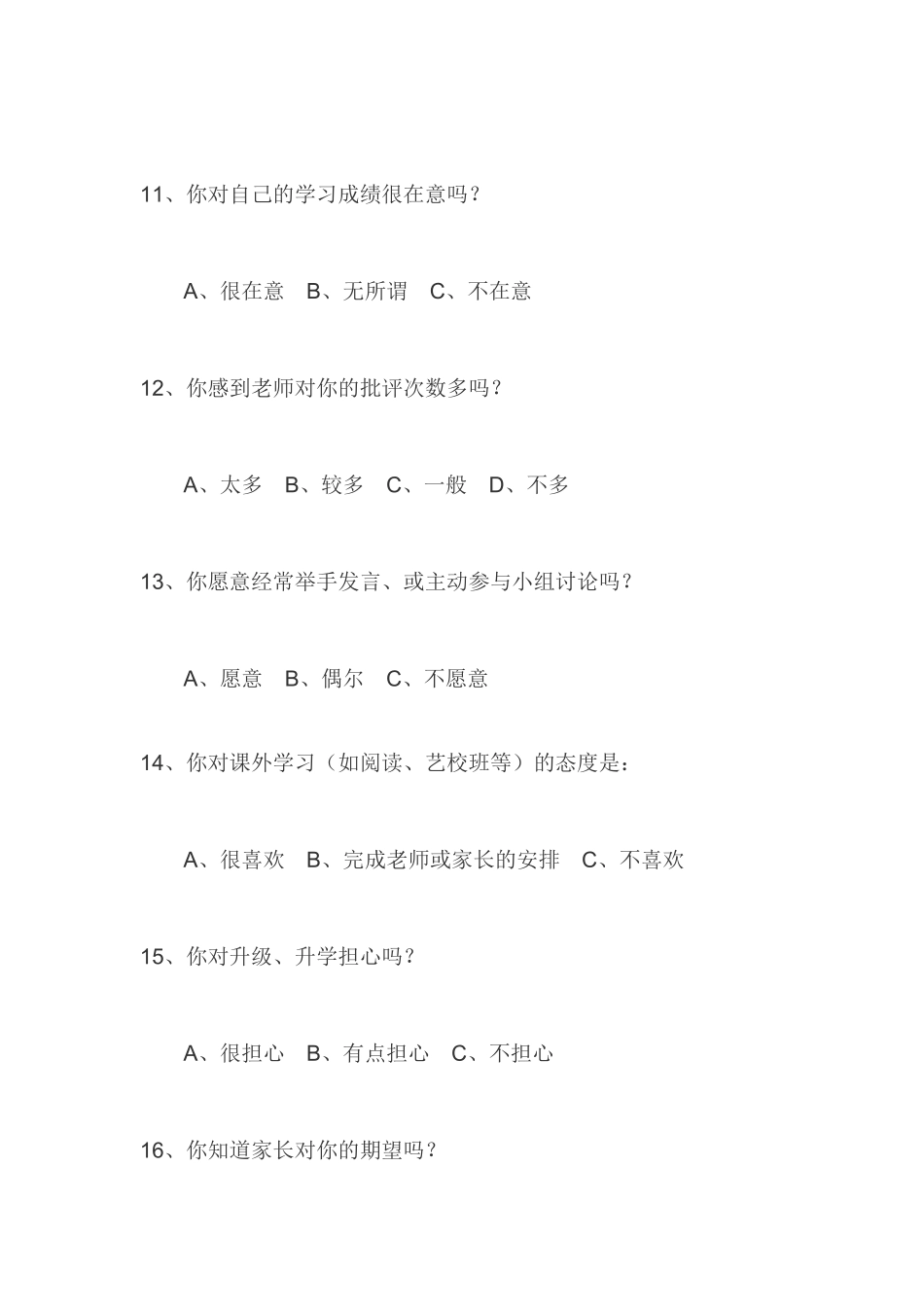 11、你对自己的学习成绩很在意吗？

A、很在意　B、无所谓　C、不在意

12、你感到老师对你的批评次数多吗？

A、太多　B、较多　C、一般　D、不多

13、你愿意经常举手发言、或主动参与小组讨论吗？

A、愿意　B、偶尔　C、不愿意

14、你对课外学习（如阅读、艺校班等）的态度是：

A、很喜欢　B、完成老师或家长的安排　C、不喜欢

15、你对升级、升学担心吗？

A、很担心　B、有点担心　C、不担心

16、你知道家长对你的期望吗？